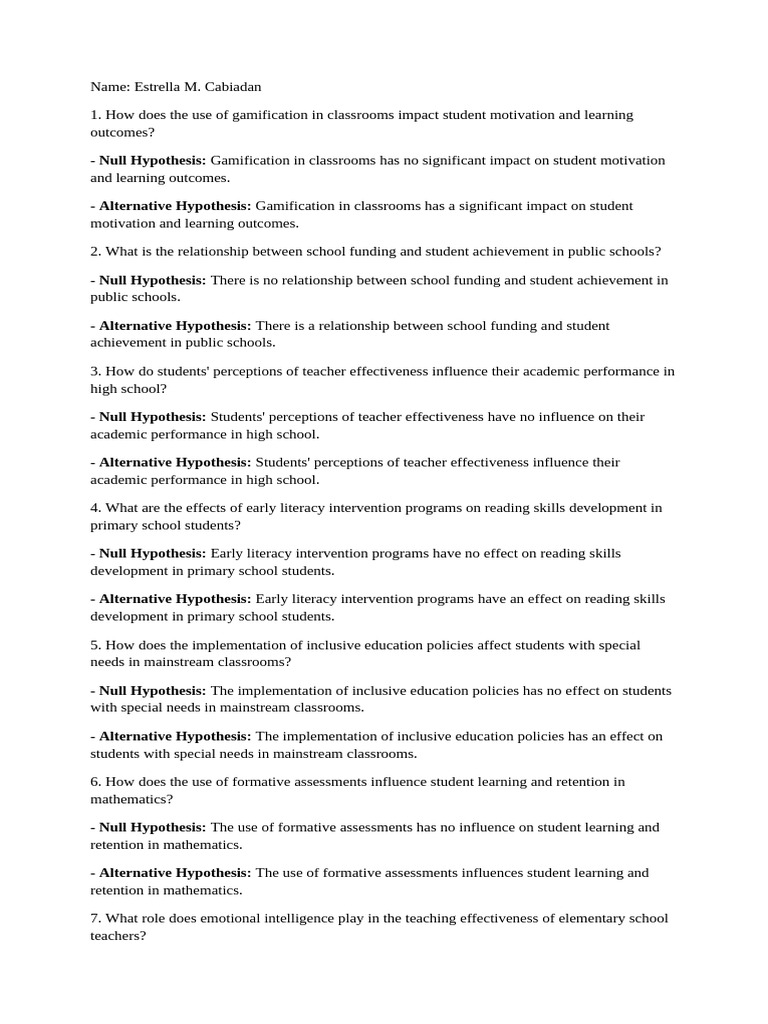 Name: Estrella M. Cabiadan

1. How does the use of gamification in classrooms impact student motivation and learning outcomes?

- Null Hypothesis: Gamification in classrooms has no significant impact on student motivation and learning outcomes.

- Alternative Hypothesis: Gamification in classrooms has a significant impact on student motivation and learning outcomes.

2. What is the relationship between school funding and student achievement in public schools?

- Null Hypothesis: There is no relationship between school funding and student achievement in public schools.

- Alternative Hypothesis: There is a relationship between school funding and student achievement in public schools.

3. How do students' perceptions of teacher effectiveness influence their academic performance in high school?

- Null Hypothesis: Students' perceptions of teacher effectiveness have no influence on their academic performance in high school.

- Alternative Hypothesis: Students' perceptions of teacher effectiveness influence their academic performance in high school.

4. What are the effects of early literacy intervention programs on reading skills development in primary school students?

- Null Hypothesis: Early literacy intervention programs have no effect on reading skills development in primary school students.

- Alternative Hypothesis: Early literacy intervention programs have an effect on reading skills development in primary school students.

5. How does the implementation of inclusive education policies affect students with special needs in mainstream classrooms?

- Null Hypothesis: The implementation of inclusive education policies has no effect on students with special needs in mainstream classrooms.

- Alternative Hypothesis: The implementation of inclusive education policies has an effect on students with special needs in mainstream classrooms.

6. How does the use of formative assessments influence student learning and retention in mathematics?

- Null Hypothesis: The use of formative assessments has no influence on student learning and retention in mathematics.

- Alternative Hypothesis: The use of formative assessments influences student learning and retention in mathematics.

7. What role does emotional intelligence play in the teaching effectiveness of elementary school teachers?